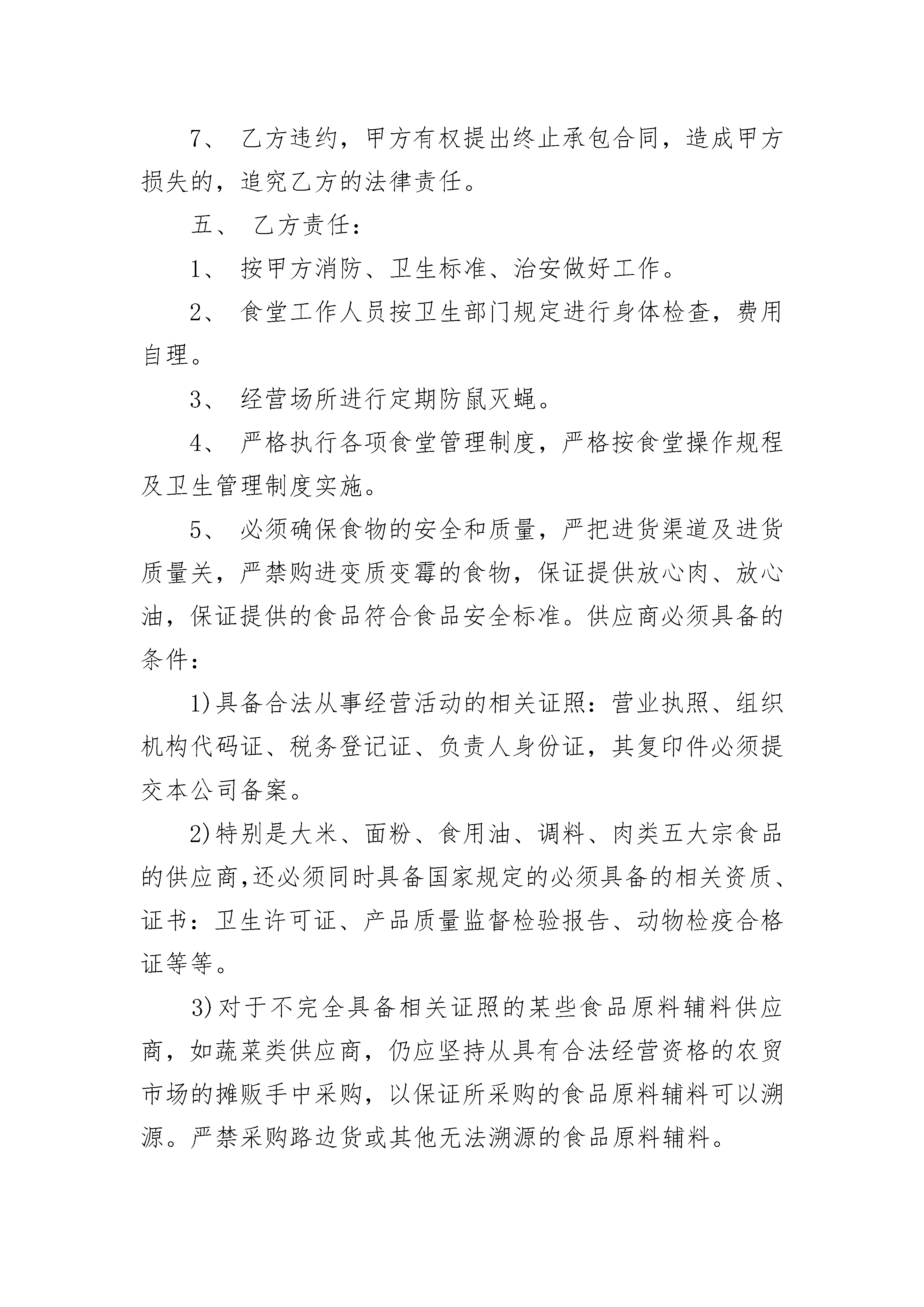 7、 乙方违约，甲方有权提出终止承包合同，造成甲方损失的，追究乙方的法律责任。

五、 乙方责任：

1、 按甲方消防、卫生标准、治安做好工作。

2、 食堂工作人员按卫生部门规定进行身体检查，费用自理。

3、 经营场所进行定期防鼠灭蝇。

4、 严格执行各项食堂管理制度，严格按食堂操作规程及卫生管理制度实施。

5、 必须确保食物的安全和质量，严把进货渠道及进货质量关，严禁购进变质变霉的食物，保证提供放心肉、放心油，保证提供的食品符合食品安全标准。供应商必须具备的条件：

1)具备合法从事经营活动的相关证照：营业执照、组织机构代码证、税务登记证、负责人身份证，其复印件必须提交本公司备案。

2)特别是大米、面粉、食用油、调料、肉类五大宗食品的供应商,还必须同时具备国家规定的必须具备的相关资质、证书：卫生许可证、产品质量监督检验报告、动物检疫合格证等等。

3)对于不完全具备相关证照的某些食品原料辅料供应商，如蔬菜类供应商，仍应坚持从具有合法经营资格的农贸市场的摊贩手中采购，以保证所采购的食品原料辅料可以溯源。严禁采购路边货或其他无法溯源的食品原料辅料。